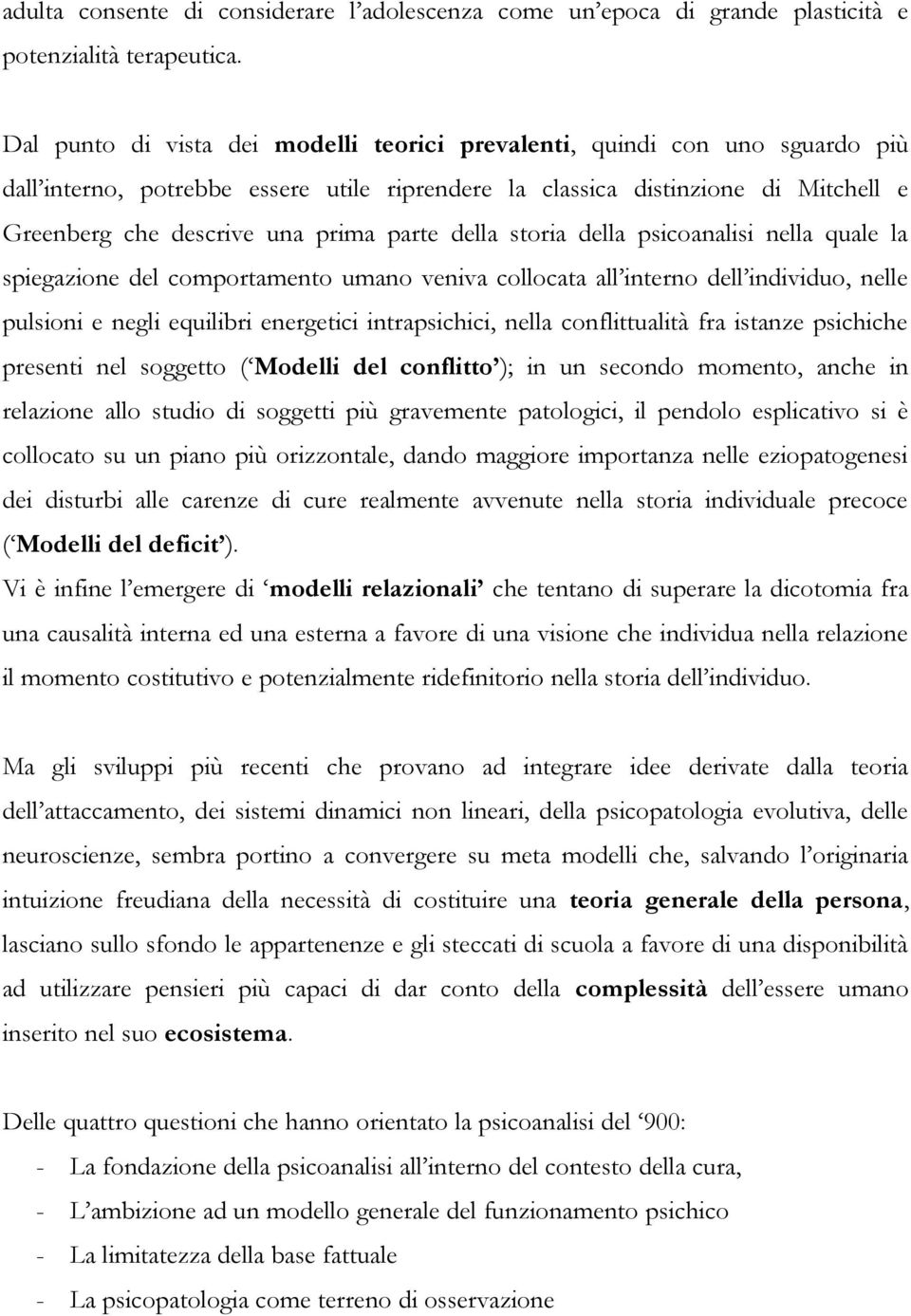 adulta consente di considerare l'adolescenza come un'epoca di grande plasticità e potenzialità terapeutica.

Dal punto di vista dei modelli teorici prevalenti, quindi con uno sguardo più dall'interno, potrebbe essere utile riprendere la classica distinzione di Mitchell e Greenberg che descrive una prima parte della storia della psicoanalisi nella quale la spiegazione del comportamento umano veniva collocata all'interno dell'individuo, nelle pulsioni e negli equilibri energetici intrapsichici, nella conflittualità fra istanze psichiche presenti nel soggetto ('Modelli del conflitto'); in un secondo momento, anche in relazione allo studio di soggetti più gravemente patologici, il pendolo esplicativo si è collocato su un piano più orizzontale, dando maggiore importanza nelle eziopatogenesi dei disturbi alle carenze di cure realmente avvenute nella storia individuale precoce ('Modelli del deficit').
Vi è infine l'emergere di 'modelli relazionali' che tentano di superare la dicotomia fra una causalità interna ed una esterna a favore di una visione che individua nella relazione il momento costitutivo e potenzialmente ridefinitorio nella storia dell'individuo.

Ma gli sviluppi più recenti che provano ad integrare idee derivate dalla teoria dell'attaccamento, dei sistemi dinamici non lineari, della psicopatologia evolutiva, delle neuroscienze, sembra portino a convergere su meta modelli che, salvando l'originaria intuizione freudiana della necessità di costituire una teoria generale della persona, lasciano sullo sfondo le appartenenze e gli steccati di scuola a favore di una disponibilità ad utilizzare pensieri più capaci di dar conto della complessità dell'essere umano inserito nel suo ecosistema.

Delle quattro questioni che hanno orientato la psicoanalisi del '900:
- La fondazione della psicoanalisi all'interno del contesto della cura,
- L'ambizione ad un modello generale del funzionamento psichico
- La limitatezza della base fattuale
- La psicopatologia come terreno di osservazione